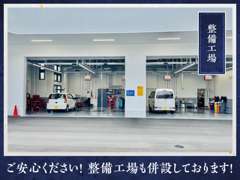 整備工場

ご安心ください！整備工場も併設しております！